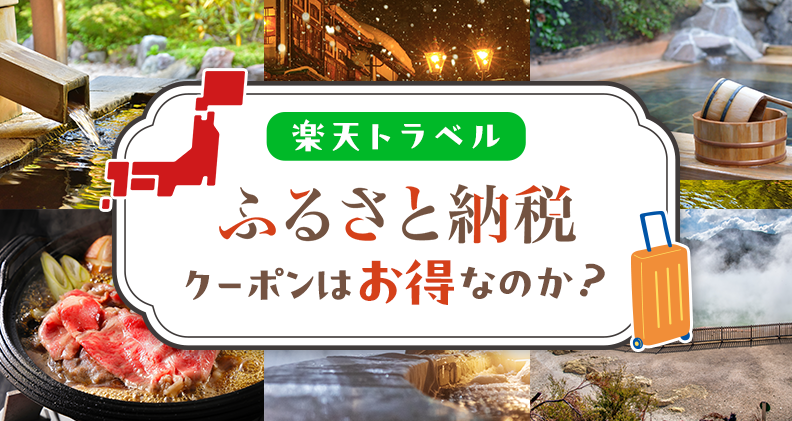 楽天トラベル

ふるさと納税

クーポンはお得なのか？